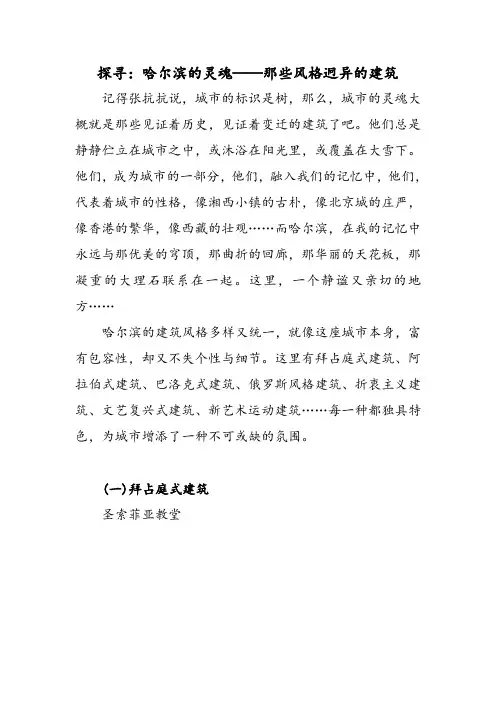 探寻：哈尔滨的灵魂——那些风格迥异的建筑

记得张抗抗说，城市的标识是树，那么，城市的灵魂大概就是那些见证着历史，见证着变迁的建筑了吧。他们总是静静伫立在城市之中，或沐浴在阳光里，或覆盖在大雪下。他们，成为城市的一部分，他们，融入我们的记忆中，他们，代表着城市的性格，像湘西小镇的古朴，像北京城的庄严，像香港的繁华，像西藏的壮观……而哈尔滨，在我的记忆中永远与那优美的穹顶，那曲折的回廊，那华丽的天花板，那凝重的大理石联系在一起。这里，一个静谧又亲切的地方……

哈尔滨的建筑风格多样又统一，就像这座城市本身，富有包容性，却又不失个性与细节。这里有拜占庭式建筑、阿拉伯式建筑、巴洛克式建筑、俄罗斯风格建筑、折衷主义建筑、文艺复兴式建筑、新艺术运动建筑……每一种都独具特色，为城市增添了一种不可或缺的氛围。

(一)拜占庭式建筑

圣索菲亚教堂